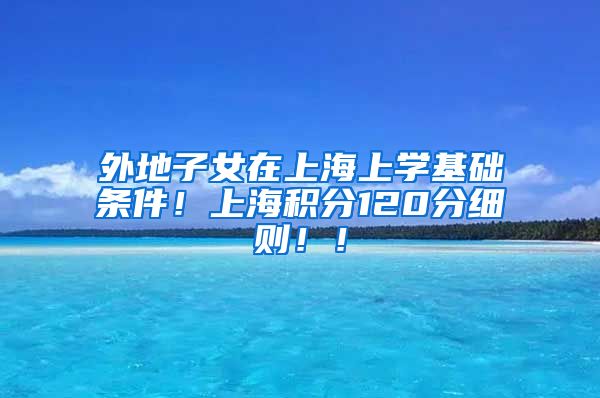 外地子女在上海上学基础条件！上海积分120分细则！！